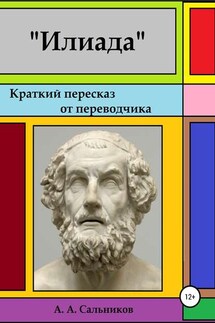 "Илиада"

Краткий пересказ от переводчика

12+

А. А. Сальников